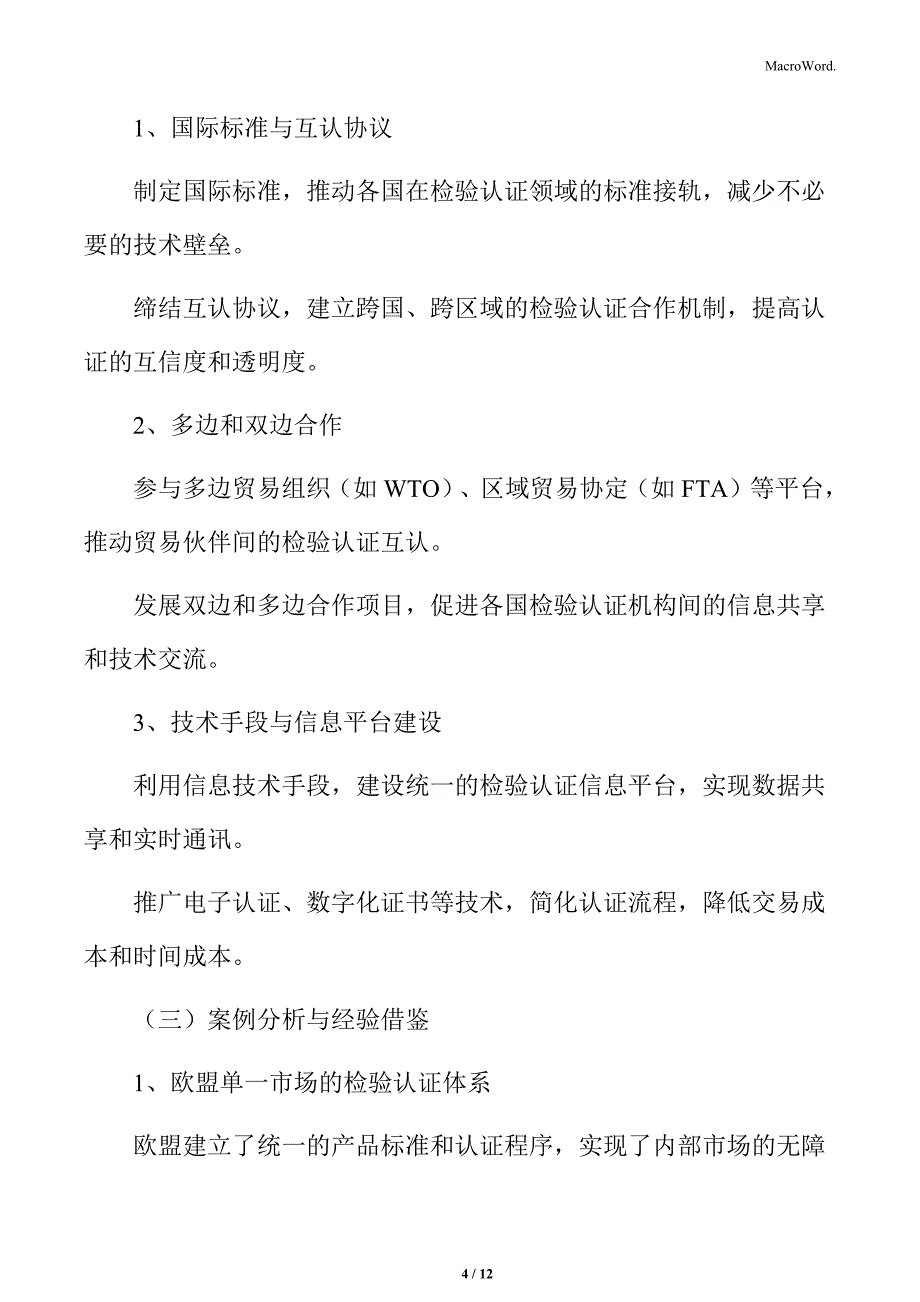 MacroWord.

1、国际标准与互认协议

制定国际标准，推动各国在检验认证领域的标准接轨，减少不必要的技术壁垒。

缔结互认协议，建立跨国、跨区域的检验认证合作机制，提高认证的互信度和透明度。

2、多边和双边合作

参与多边贸易组织（如 WTO）、区域贸易协定（如 FTA）等平台，推动贸易伙伴间的检验认证互认。

发展双边和多边合作项目，促进各国检验认证机构间的信息共享和技术交流。

3、技术手段与信息平台建设

利用信息技术手段，建设统一的检验认证信息平台，实现数据共享和实时通讯。

推广电子认证、数字化证书等技术，简化认证流程，降低交易成本和时间成本。

（三）案例分析与经验借鉴

1、欧盟单一市场的检验认证体系

欧盟建立了统一的产品标准和认证程序，实现了内部市场的无障

4 / 12